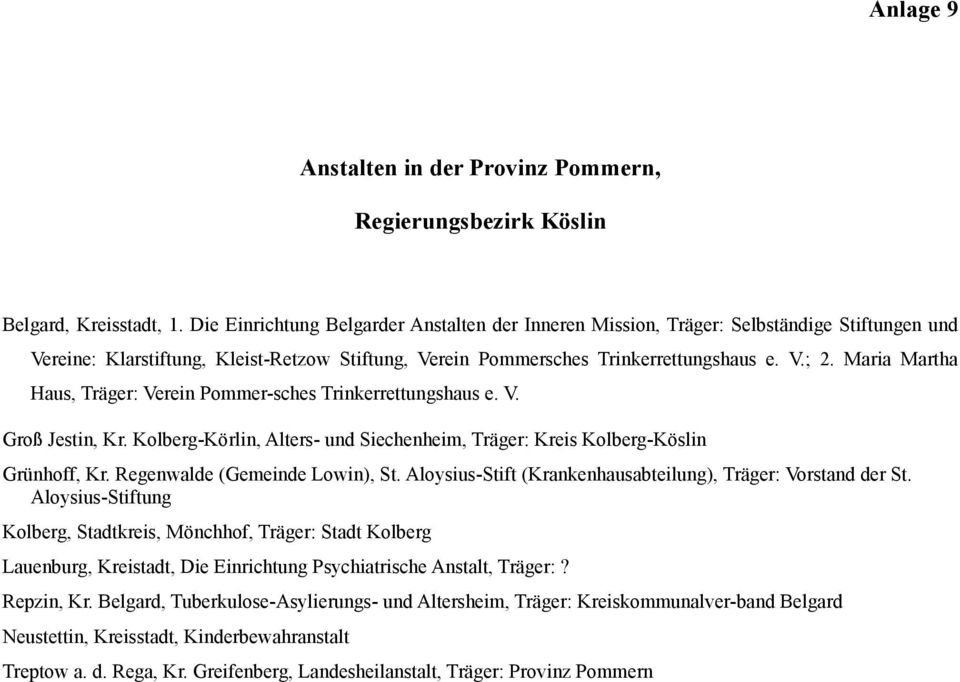 Anlage 9

Anstalten in der Provinz Pommern,

Regierungsbezirk Köslin

Belgard, Kreisstadt, 1. Die Einrichtung Belgarder Anstalten der Inneren Mission, Träger: Selbständige Stiftungen und Vereine: Klarstiftung, Kleist-Retzow Stiftung, Verein Pommersches Trinkerrettungshaus e. V.; 2. Maria Martha Haus, Träger: Verein Pommer-sches Trinkerrettungshaus e. V.

Groß Jestin, Kr. Kolberg-Körlin, Alters- und Siechenheim, Träger: Kreis Kolberg-Köslin

Grünhoff, Kr. Regenwalde (Gemeinde Lowin), St. Aloysius-Stift (Krankenhausabteilung), Träger: Vorstand der St. Aloysius-Stiftung

Kolberg, Stadtkreis, Mönchhof, Träger: Stadt Kolberg

Lauenburg, Kreistadt, Die Einrichtung Psychiatrische Anstalt, Träger: ?

Repzin, Kr. Belgard, Tuberkulose-Asylierungs- und Altersheim, Träger: Kreiskommunalver-band Belgard

Neustettin, Kreisstadt, Kinderbewahranstalt

Treptow a. d. Rega, Kr. Greifenberg, Landesheilanstalt, Träger: Provinz Pommern